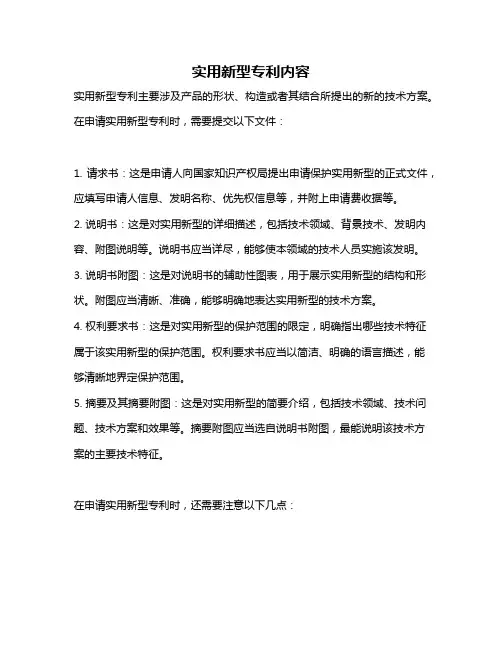 实用新型专利内容

实用新型专利主要涉及产品的形状、构造或者其结合所提出的新的技术方案。在申请实用新型专利时，需要提交以下文件：

1. 请求书：这是申请人向国家知识产权局提出申请保护实用新型的正式文件，应填写申请人信息、发明名称、优先权信息等，并附上申请费收据等。
2. 说明书：这是对实用新型的详细描述，包括技术领域、背景技术、发明内容、附图说明等。说明书应当详尽，能够使本领域的技术人员实施该发明。
3. 说明书附图：这是对说明书的辅助性图表，用于展示实用新型的结构和形状。附图应当清晰、准确，能够明确地表达实用新型的技术方案。
4. 权利要求书：这是对实用新型的保护范围的限定，明确指出哪些技术特征属于该实用新型的保护范围。权利要求书应当以简洁、明确的语言描述，能够清晰地界定保护范围。
5. 摘要及其摘要附图：这是对实用新型的简要介绍，包括技术领域、技术问题、技术方案和效果等。摘要附图应当选自说明书附图，最能说明该技术方案的主要技术特征。

在申请实用新型专利时，还需要注意以下几点：